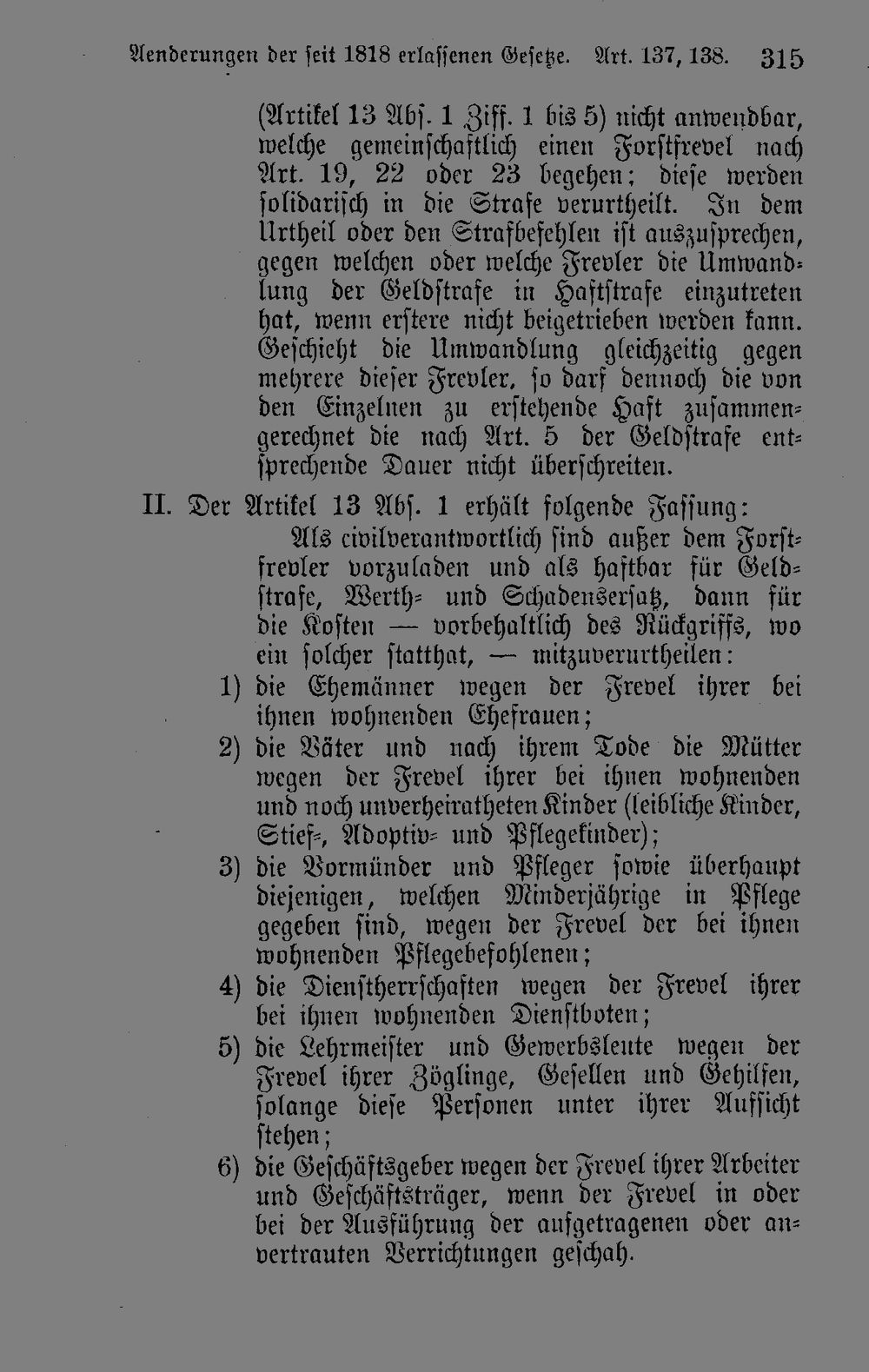 Aenderungen der seit 1818 erlassenen Gesetze. Art. 137, 138. 315

(Artikel 13 Abs. 1 Ziff. 1 bis 5) nicht anwendbar, welche gemeinschaftlich einen Forstfrevel nach Art. 19, 22 oder 23 begehen; diese werden solidarisch in die Strafe verurtheilt. In dem Urtheil oder den Strafbefehlen ist auszusprechen, gegen welchen oder welche Frevler die Umwandlung der Geldstrafe in Haftstrafe einzutreten hat, wenn erstere nicht beigetrieben werden kann. Geschieht die Umwandlung gleichzeitig gegen mehrere dieser Frevler, so darf dennoch die von den Einzelnen zu erstehende Haft zusammengerechnet die nach Art. 5 der Geldstrafe entsprechende Dauer nicht überschreiten.

II. Der Artikel 13 Abs. 1 erhält folgende Fassung:

Als civilverantwortlich sind außer dem Forstfrevler vorzuladen und als haftbar für Geldstrafe, Werth- und Schadensersatz, dann für die Kosten — vorbehaltlich des Rückgriffs, wo ein solcher statthat, — mitzuverurtheilen:

1) die Ehemänner wegen der Frevel ihrer bei ihnen wohnenden Ehefrauen;

2) die Väter und nach ihrem Tode die Mütter wegen der Frevel ihrer bei ihnen wohnenden und noch unverheiratheten Kinder (leibliche Kinder, Stief-, Adoptiv- und Pflegekinder);

3) die Vormünder und Pfleger sowie überhaupt diejenigen, welchen Minderjährige in Pflege gegeben sind, wegen der Frevel der bei ihnen wohnenden Pflegebefohlenen;

4) die Dienstherrschaften wegen der Frevel ihrer bei ihnen wohnenden Dienstboten;

5) die Lehrmeister und Gewerbsleute wegen der Frevel ihrer Zöglinge, Gesellen und Gehilfen, solange diese Personen unter ihrer Aufsicht stehen;

6) die Geschäftsgeber wegen der Frevel ihrer Arbeiter und Geschäftsträger, wenn der Frevel in oder bei der Ausführung der aufgetragenen oder anvertrauten Verrichtungen geschah.